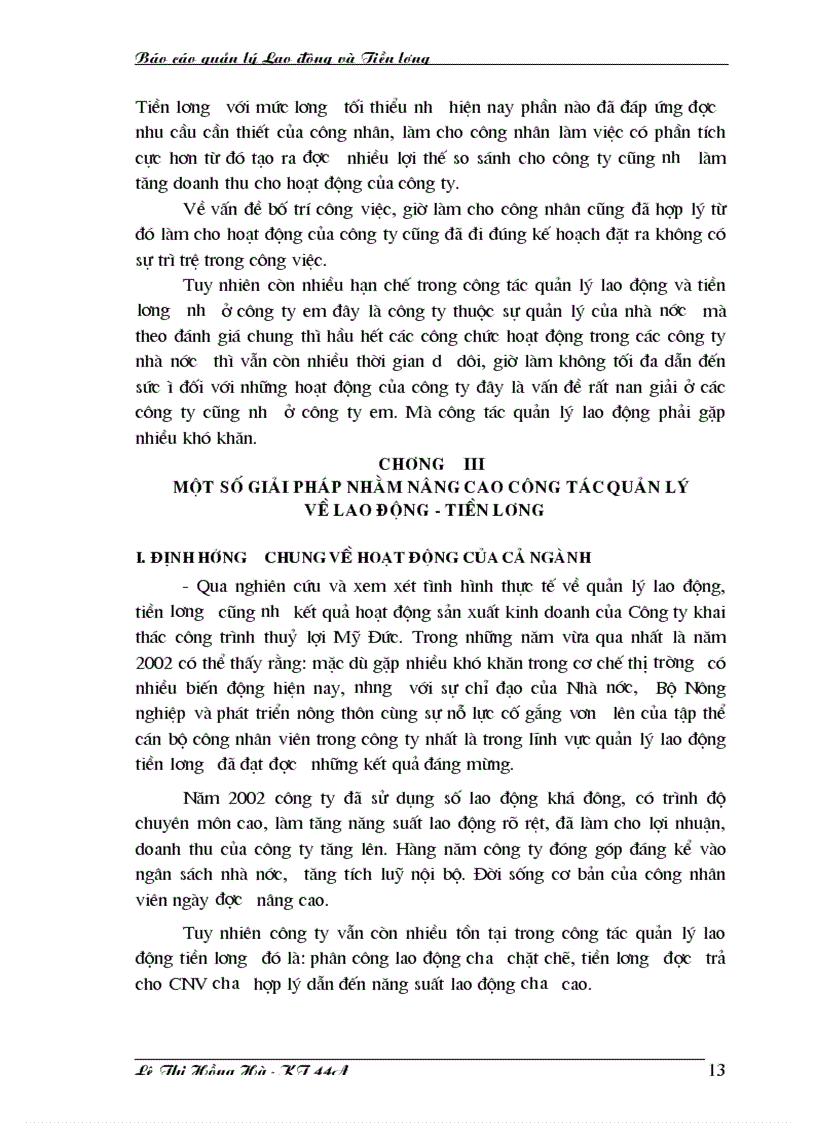 Báo cáo quản lý Lao động và Tiền lơng

Tiền lơng với mức lơng tối thiểu nh hiện nay phần nào đã đáp ứng đợc nhu cầu cần thiết của công nhân, làm cho công nhân làm việc có phần tích cực hơn từ đó tạo ra đợc nhiều lợi thế so sánh cho công ty cũng nh làm tăng doanh thu cho hoạt động của công ty.

Về vấn đề bố trí công việc, giờ làm cho công nhân cũng đã hợp lý từ đó làm cho hoạt động của công ty cũng đã đi đúng kế hoạch đặt ra không có sự trì trệ trong công việc.

Tuy nhiên còn nhiều hạn chế trong công tác quản lý lao động và tiền lơng nh ở công ty em đây là công ty thuộc sự quản lý của nhà nớc mà theo đánh giá chung thì hầu hết các công chức hoạt động trong các công ty nhà nớc thì vẫn còn nhiều thời gian d dôi, giờ làm không tối đa dẫn đến sức ì đối với những hoạt động của công ty đây là vấn đề rất nan giải ở các công ty cũng nh ở công ty em. Mà công tác quản lý lao động phải gặp nhiều khó khăn.

CHƠNG III
MỘT SỐ GIẢI PHÁP NHẰM NÂNG CAO CÔNG TÁC QUẢN LÝ VỀ LAO ĐỘNG - TIỀN LƠNG

I. ĐỊNH HỚNG CHUNG VỀ HOẠT ĐỘNG CỦA CẢ NGÀNH

- Qua nghiên cứu và xem xét tình hình thực tế về quản lý lao động, tiền lơng cũng nh kết quả hoạt động sản xuất kinh doanh của Công ty khai thác công trình thuỷ lợi Mỹ Đức. Trong những năm vừa qua nhất là năm 2002 có thể thấy rằng: mặc dù gặp nhiều khó khăn trong cơ chế thị trờng có nhiều biến động hiện nay, nhng với sự chỉ đạo của Nhà nớc, Bộ Nông nghiệp và phát triển nông thôn cùng sự nỗ lực cố gắng vơn lên của tập thể cán bộ công nhân viên trong công ty nhất là trong lĩnh vực quản lý lao động tiền lơng đã đạt đợc những kết quả đáng mừng.

Năm 2002 công ty đã sử dụng số lao động khá đông, có trình độ chuyên môn cao, làm tăng năng suất lao động rõ rệt, đã làm cho lợi nhuận, doanh thu của công ty tăng lên. Hàng năm công ty đóng góp đáng kể vào ngân sách nhà nớc, tăng tích luỹ nội bộ. Đời sống cơ bản của công nhân viên ngày đợc nâng cao.

Tuy nhiên công ty vẫn còn nhiều tồn tại trong công tác quản lý lao động tiền lơng đó là: phân công lao động cha chặt chẽ, tiền lơng đợc trả cho CNV cha hợp lý dẫn đến năng suất lao động cha cao.

Lê Thị Hồng Hà - KT 44A 13